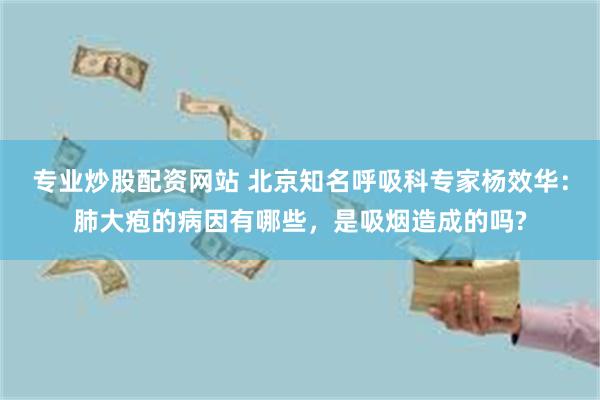 专业炒股配资网站 北京知名呼吸科专家杨效华：肺大疱的病因有哪些，是吸烟造成的吗？